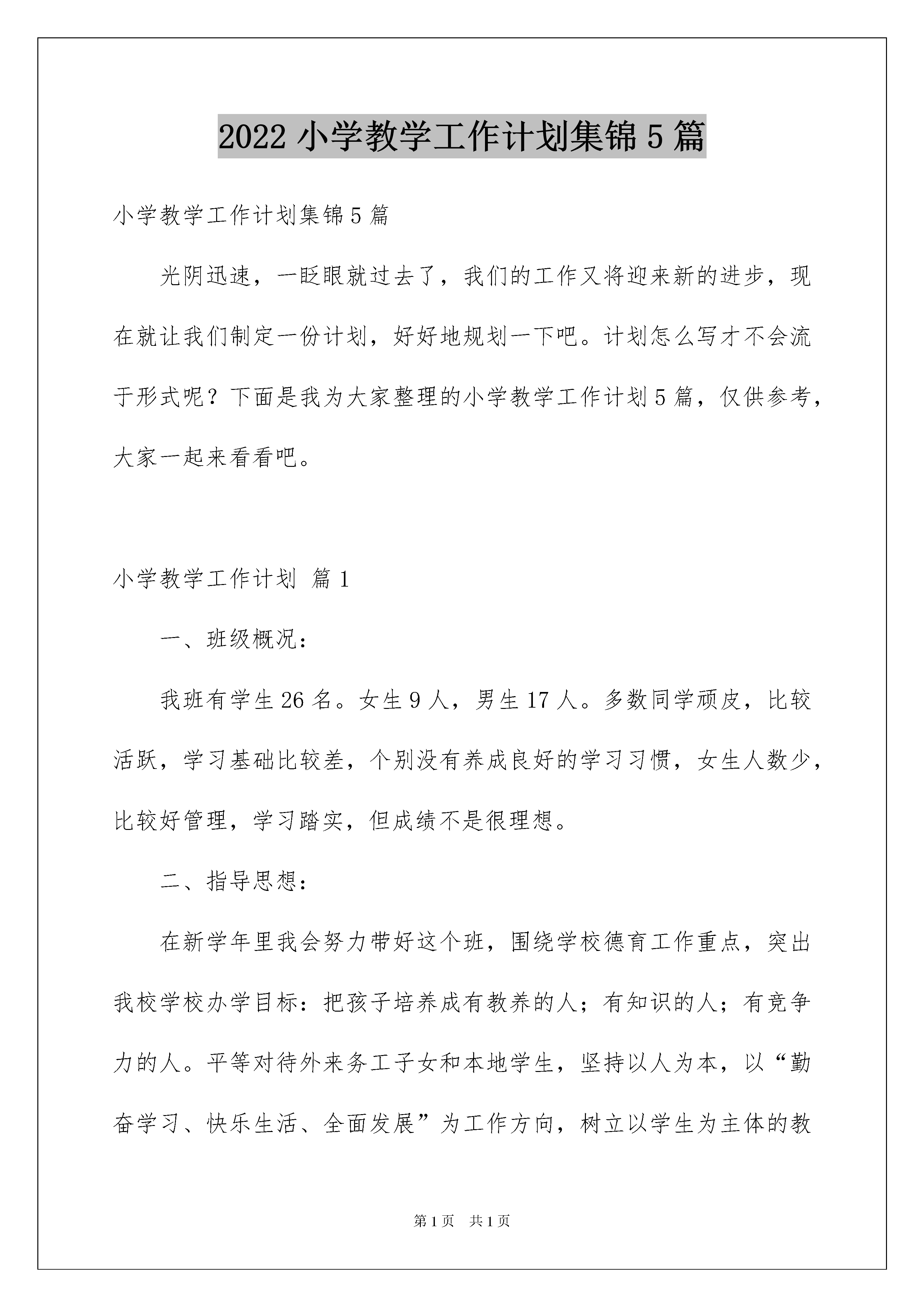 2022 小学教学工作计划集锦 5 篇

小学教学工作计划集锦 5 篇

光阴迅速，一眨眼就过去了，我们的工作又将迎来新的进步，现在就让我们制定一份计划，好好地规划一下吧。计划怎么写才不会流于形式呢？下面是我为大家整理的小学教学工作计划 5 篇，仅供参考，大家一起来看看吧。

小学教学工作计划 篇 1

一、班级概况：

我班有学生 26 名。女生 9 人，男生 17 人。多数同学顽皮，比较活跃，学习基础比较差，个别没有养成良好的学习习惯，女生人数少，比较好管理，学习踏实，但成绩不是很理想。

二、指导思想：

在新学年里我会努力带好这个班，围绕学校德育工作重点，突出我校学校办学目标：把孩子培养成有教养的人；有知识的人；有竞争力的人。平等对待外来务工子女和本地学生，坚持以人为本，以“勤奋学习、快乐生活、全面发展”为工作方向，树立以学生为主体的教

第 1 页 共 1 页